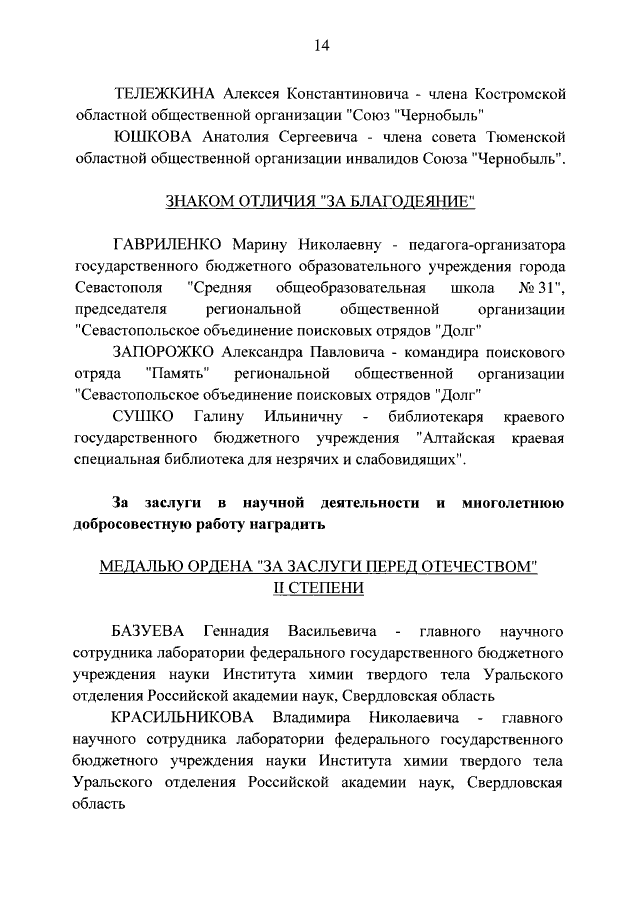 14

ТЕЛЕЖКИНА Алексея Константиновича - члена Костромской областной общественной организации "Союз "Чернобыль"

ЮШКОВА Анатолия Сергеевича - члена совета Тюменской областной общественной организации инвалидов Союза "Чернобыль".

ЗНАКОМ ОТЛИЧИЯ "ЗА БЛАГОДЕЯНИЕ"

ГАВРИЛЕНКО Марину Николаевну - педагога-организатора государственного бюджетного образовательного учреждения города Севастополя "Средняя общеобразовательная школа № 31", председателя региональной общественной организации "Севастопольское объединение поисковых отрядов "Долг"

ЗАПОРОЖКО Александра Павловича - командира поискового отряда "Память" региональной общественной организации "Севастопольское объединение поисковых отрядов "Долг"

СУШКО Галину Ильиничну - библиотекаря краевого государственного бюджетного учреждения "Алтайская краевая специальная библиотека для незрячих и слабовидящих".

За заслуги в научной деятельности и многолетнюю добросовестную работу наградить

МЕДАЛЬЮ ОРДЕНА "ЗА ЗАСЛУГИ ПЕРЕД ОТЕЧЕСТВОМ" II СТЕПЕНИ

БАЗУЕВА Геннадия Васильевича - главного научного сотрудника лаборатории федерального государственного бюджетного учреждения науки Института химии твердого тела Уральского отделения Российской академии наук, Свердловская область

КРАСИЛЬНИКОВА Владимира Николаевича - главного научного сотрудника лаборатории федерального государственного бюджетного учреждения науки Института химии твердого тела Уральского отделения Российской академии наук, Свердловская область